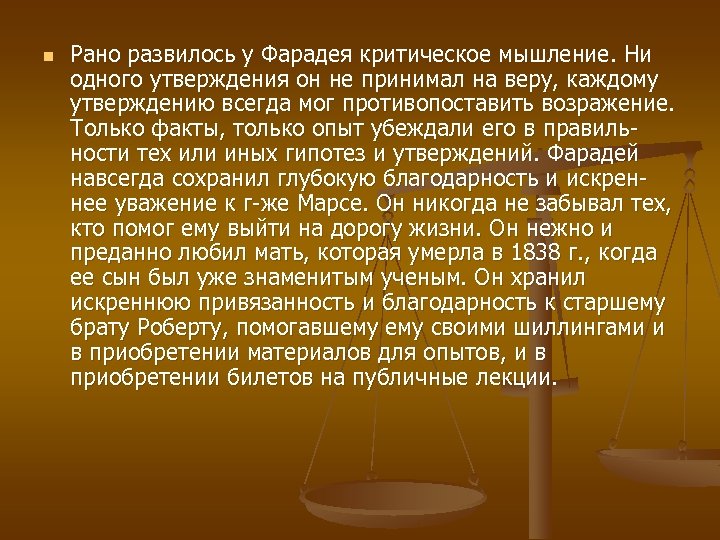 Рано развилось у Фарадея критическое мышление. Ни одного утверждения он не принимал на веру, каждому утверждению всегда мог противопоставить возражение. Только факты, только опыт убеждали его в правильности тех или иных гипотез и утверждений. Фарадей навсегда сохранил глубокую благодарность и искреннее уважение к г-же Марсе. Он никогда не забывал тех, кто помог ему выйти на дорогу жизни. Он нежно и преданно любил мать, которая умерла в 1838 г., когда ее сын был уже знаменитым ученым. Он хранил искреннюю привязанность и благодарность к старшему брату Роберту, помогавшему ему своими шиллингами и в приобретении материалов для опытов, и в приобретении билетов на публичные лекции.